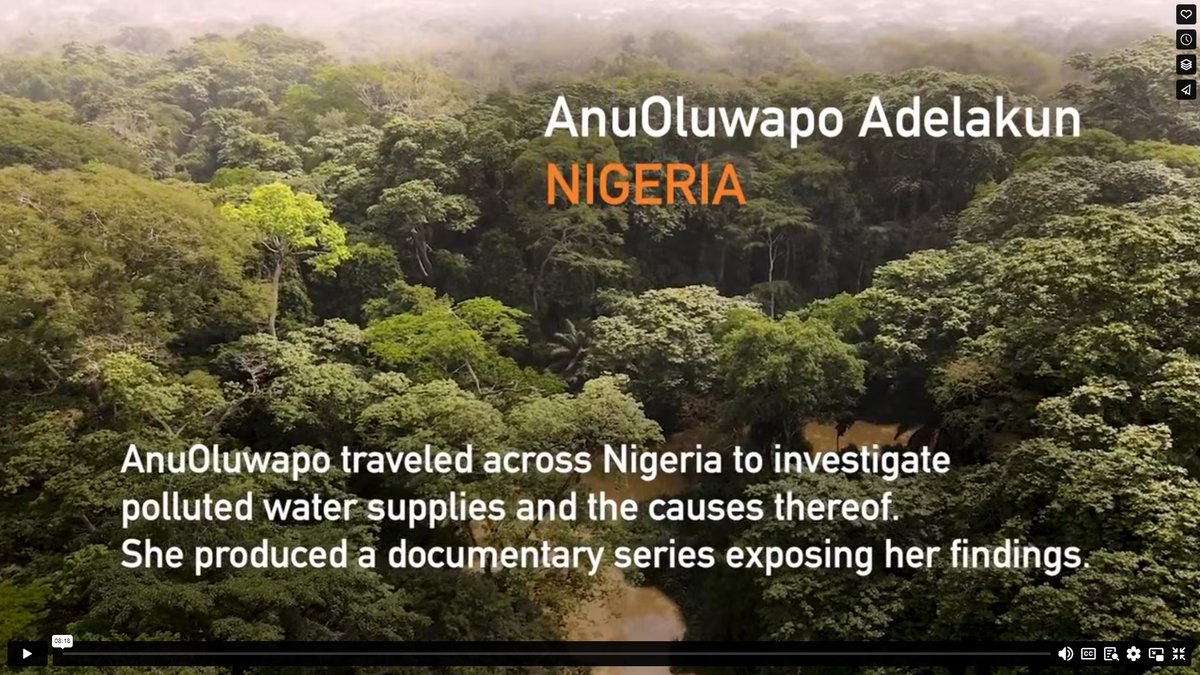 AnuOluwapo Adelakun
NIGERIA

AnuOluwapo traveled across Nigeria to investigate polluted water supplies and the causes thereof. She produced a documentary series exposing her findings.

08:18

CC